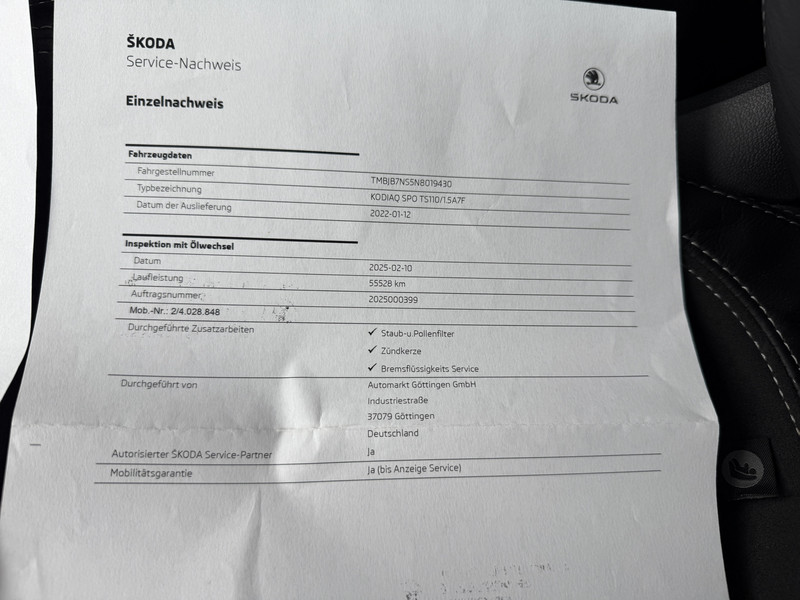 ŠKODA
Service-Nachweis

ŠKODA

Einzelnachweis

Fahrzeugdaten
Fahrgestellnummer
TMBJB7NS5N8019430
Typbezeichnung
KODIAQ SPO TS110/1.5A7F
Datum der Auslieferung
2022-01-12

Inspektion mit Ölwechsel
Datum
2025-02-10
Laufleistung
55528 km
Auftragsnummer
2025000399
Mob.-Nr.: 2/4.028.848
Durchgeführte Zusatzarbeiten
✓ Staub-u.Pollenfilter
✓ Zündkerze
✓ Bremsflüssigkeits Service
Durchgeführt von
Automarkt Göttingen GmbH
Industriestraße
37079 Göttingen
Deutschland
Autorisierter ŠKODA Service-Partner
Ja
Mobilitätsgarantie
Ja (bis Anzeige Service)